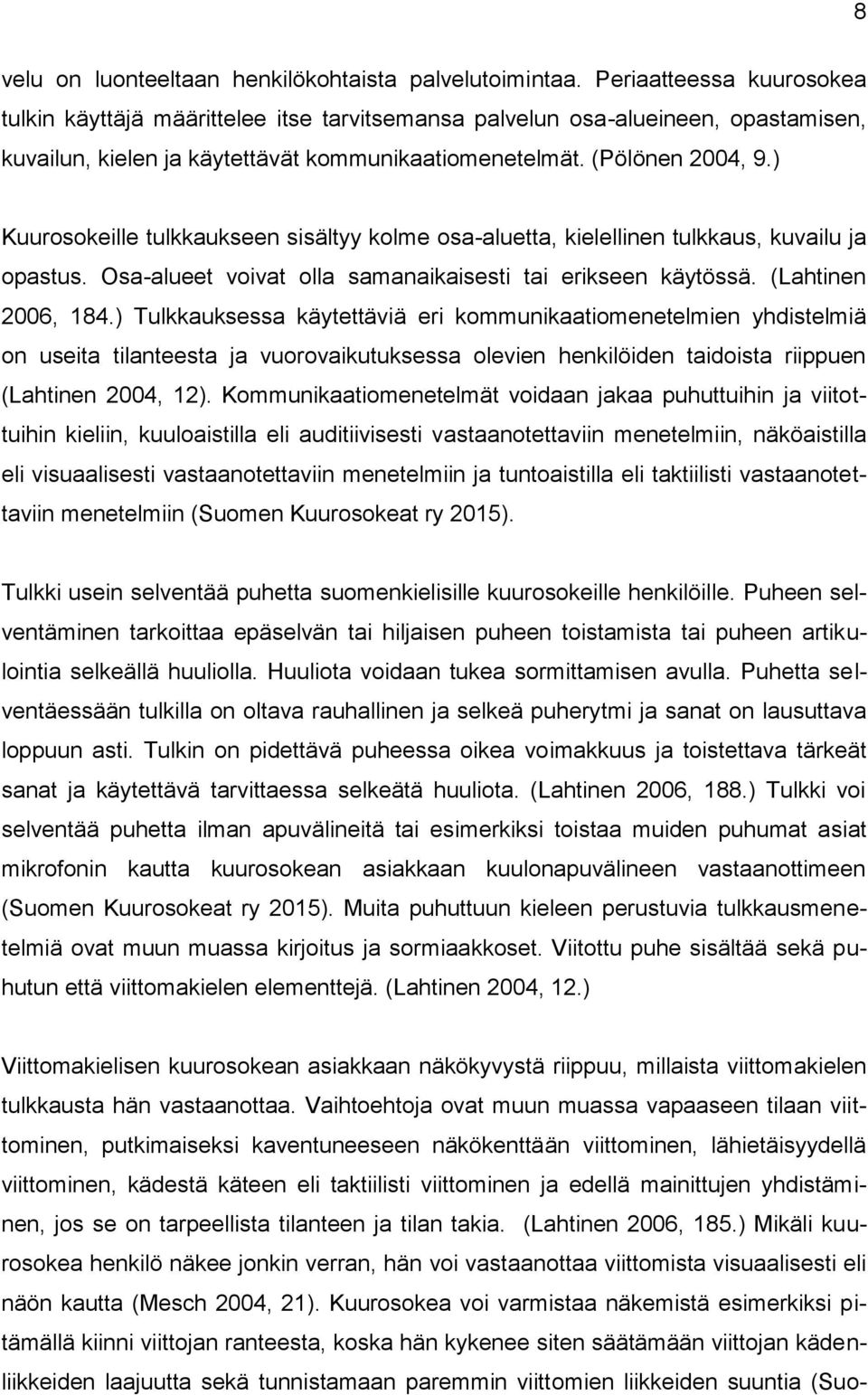 8

velu on luonteeltaan henkilökohtaista palvelutoimintaa. Periaatteessa kuurosokea tulkin käyttäjä määrittelee itse tarvitsemansa palvelun osa-alueineen, opastamisen, kuvailun, kielen ja käytettävät kommunikaatiomenetelmät. (Pölönen 2004, 9.)

Kuurosokeille tulkkaukseen sisältyy kolme osa-aluetta, kielellinen tulkkaus, kuvailu ja opastus. Osa-alueet voivat olla samanaikaisesti tai erikseen käytössä. (Lahtinen 2006, 184.) Tulkkauksessa käytettäviä eri kommunikaatiomenetelmien yhdistelmiä on useita tilanteesta ja vuorovaikutuksessa olevien henkilöiden taidoista riippuen (Lahtinen 2004, 12). Kommunikaatiomenetelmät voidaan jakaa puhuttuihin ja viitottuihin kieliin, kuuloaistilla eli auditiivisesti vastaanotettaviin menetelmiin, näköaistilla eli visuaalisesti vastaanotettaviin menetelmiin ja tuntoaistilla eli taktiilisti vastaanotettaviin menetelmiin (Suomen Kuurosokeat ry 2015).

Tulkki usein selventää puhetta suomenkielisille kuurosokeille henkilöille. Puheen selventäminen tarkoittaa epäselvän tai hiljaisen puheen toistamista tai puheen artikulointia selkeällä huuliolla. Huuliota voidaan tukea sormittamisen avulla. Puhetta selventäessään tulkilla on oltava rauhallinen ja selkeä puherytmi ja sanat on lausuttava loppuun asti. Tulkin on pidettävä puheessa oikea voimakkuus ja toistettava tärkeät sanat ja käytettävä tarvittaessa selkeätä huuliota. (Lahtinen 2006, 188.) Tulkki voi selventää puhetta ilman apuvälineitä tai esimerkiksi toistaa muiden puhumat asiat mikrofonin kautta kuurosokean asiakkaan kuulonapuvälineen vastaanottimeen (Suomen Kuurosokeat ry 2015). Muita puhuttuun kieleen perustuvia tulkkausmenetelmiä ovat muun muassa kirjoitus ja sormiaakkoset. Viitottu puhe sisältää sekä puhutun että viittomakielen elementtejä. (Lahtinen 2004, 12.)

Viittomakielisen kuurosokean asiakkaan näkökyvystä riippuu, millaista viittomakielen tulkkausta hän vastaanottaa. Vaihtoehtoja ovat muun muassa vapaaseen tilaan viittominen, putkimaiseksi kaventuneeseen näkökenttään viittominen, lähietäisyydellä viittominen, kädestä käteen eli taktiilisti viittominen ja edellä mainittujen yhdistäminen, jos se on tarpeellista tilanteen ja tilan takia. (Lahtinen 2006, 185.) Mikäli kuurosokea henkilö näkee jonkin verran, hän voi vastaanottaa viittomista visuaalisesti eli näön kautta (Mesch 2004, 21). Kuurosokea voi varmistaa näkemistä esimerkiksi pitämällä kiinni viittojan ranteesta, koska hän kykenee siten säätämään viittojan kädenliikkeiden laajuutta sekä tunnistamaan paremmin viittomien liikkeiden suuntia (Suo-